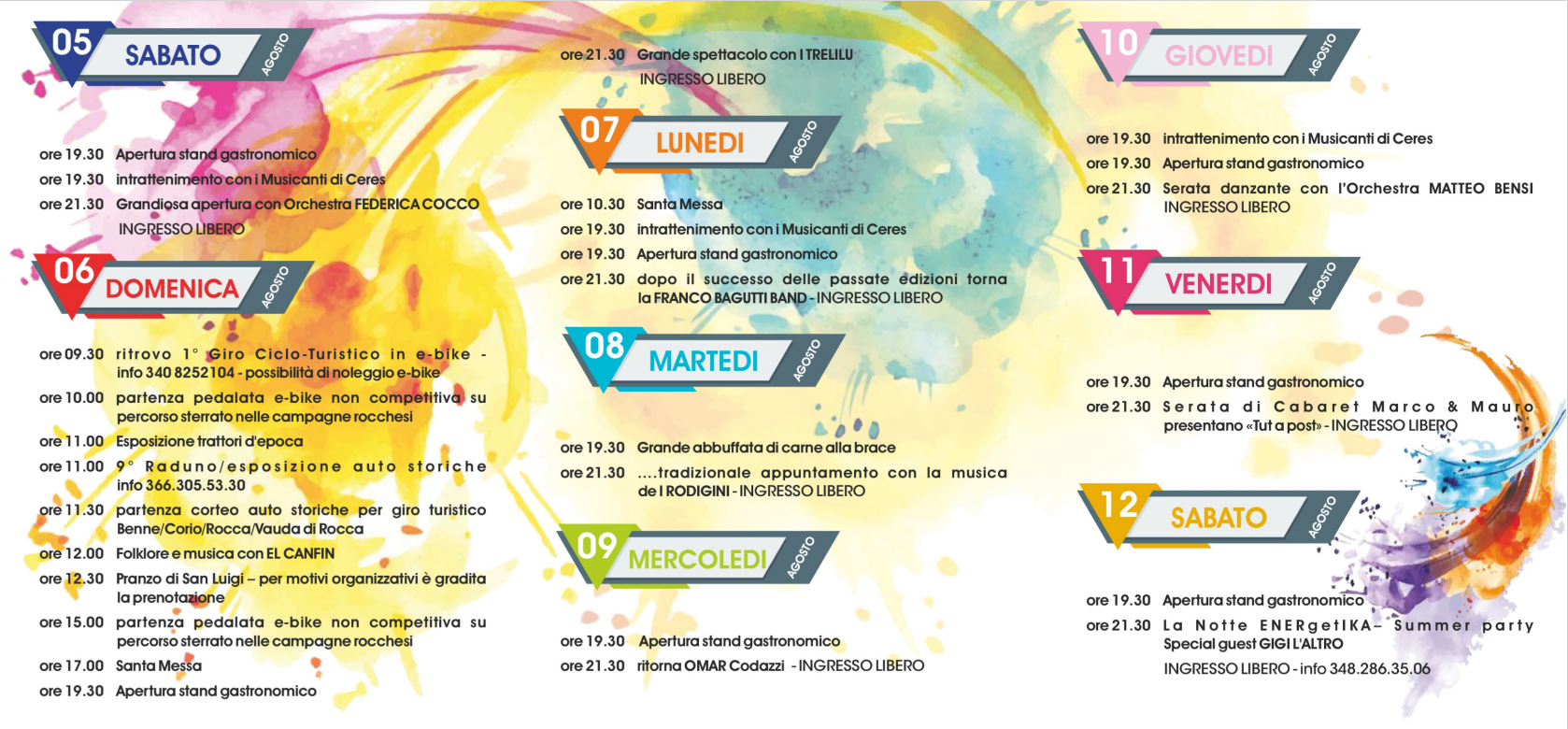 05 SABATO AGOSTO

ore 19.30 Apertura stand gastronomico
ore 19.30 intrattenimento con i Musicanti di Ceres
ore 21.30 Grandiosa apertura con Orchestra FEDERICA COCCO INGRESSO LIBERO

06 DOMENICA AGOSTO

ore 09.30 ritrovo 1° Giro Ciclo-Turistico in e-bike - info 340 8252104 - possibilità di noleggio e-bike
ore 10.00 partenza pedalata e-bike non competitiva su percorso sterrato nelle campagne rocchesi
ore 11.00 Esposizione trattori d'epoca
ore 11.00 9° Raduno/esposizione auto storiche info 366.305.53.30
ore 11.30 partenza corteo auto storiche per giro turistico Benne/Corio/Rocca/Vauda di Rocca
ore 12.00 Folklore e musica con EL CANFIN
ore 12.30 Pranzo di San Luigi – per motivi organizzativi è gradita la prenotazione
ore 15.00 partenza pedalata e-bike non competitiva su percorso sterrato nelle campagne rocchesi
ore 17.00 Santa Messa
ore 19.30 Apertura stand gastronomico

ore 21.30 Grande spettacolo con I TRELILU INGRESSO LIBERO

07 LUNEDI AGOSTO

ore 10.30 Santa Messa
ore 19.30 intrattenimento con i Musicanti di Ceres
ore 19.30 Apertura stand gastronomico
ore 21.30 dopo il successo delle passate edizioni torna la FRANCO BAGUTTI BAND - INGRESSO LIBERO

08 MARTEDI AGOSTO

ore 19.30 Grande abbuffata di carne alla brace
ore 21.30 ....tradizionale appuntamento con la musica de I RODIGINI - INGRESSO LIBERO

09 MERCOLEDI AGOSTO

ore 19.30 Apertura stand gastronomico
ore 21.30 ritorna OMAR Codazzi - INGRESSO LIBERO

10 GIOVEDI AGOSTO

ore 19.30 intrattenimento con i Musicanti di Ceres
ore 19.30 Apertura stand gastronomico
ore 21.30 Serata danzante con l'Orchestra MATTEO BENSI INGRESSO LIBERO

11 VENERDI AGOSTO

ore 19.30 Apertura stand gastronomico
ore 21.30 Serata di Cabaret Marco & Mauro presentano «Tut a post» - INGRESSO LIBERO

12 SABATO AGOSTO

ore 19.30 Apertura stand gastronomico
ore 21.30 La Notte ENERgetIKA– Summer party Special guest GIGI L'ALTRO INGRESSO LIBERO - info 348.286.35.06